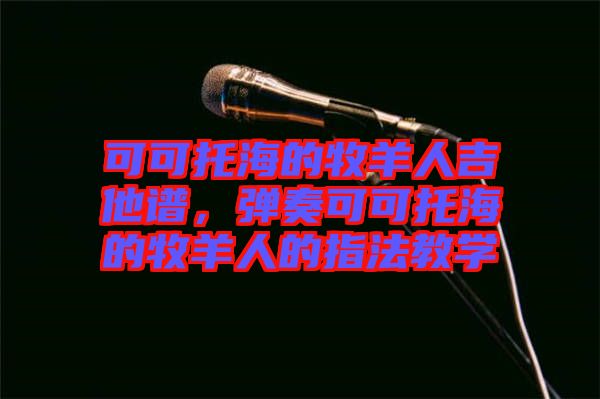 可可托海的牧羊人吉他谱，弹奏可可托海的牧羊人的指法教学